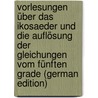 vorlesungen über das ikosaeder und die auflösung der gleichungen vom fünften grade (german edition)